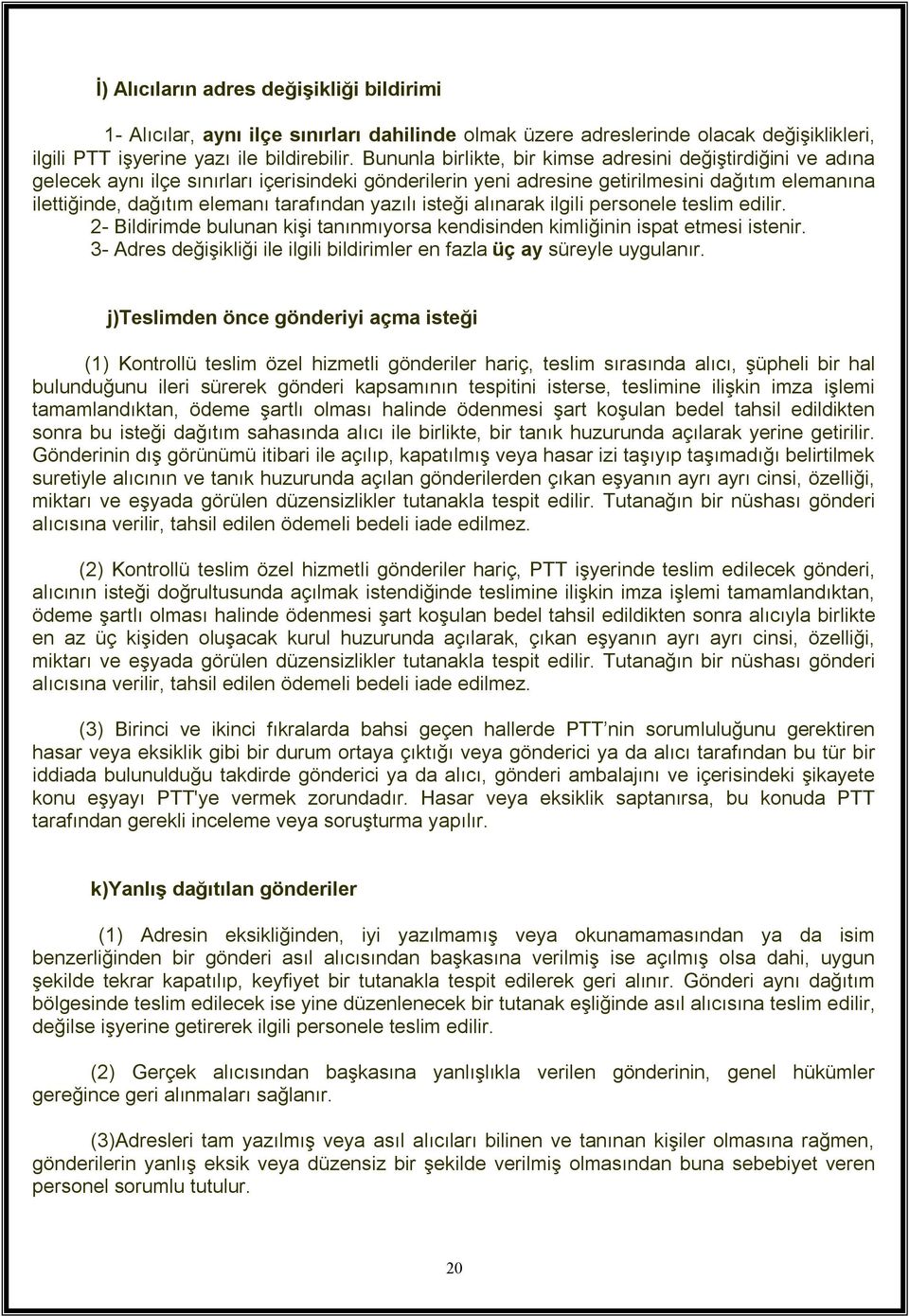 İ) Alıcıların adres değişikliği bildirimi

1- Alıcılar, aynı ilçe sınırları dahilinde olmak üzere adreslerinde olacak değişiklikleri, ilgili PTT işyerine yazı ile bildirebilir. Bununla birlikte, bir kimse adresini değiştirdiğini ve adına gelecek aynı ilçe sınırları içerisindeki gönderilerin yeni adresine getirilmesini dağıtım elemanına ilettiğinde, dağıtım elemanı tarafından yazılı isteği alınarak ilgili personele teslim edilir.
2- Bildirimde bulunan kişi tanınmıyorsa kendisinden kimliğinin ispat etmesi istenir.
3- Adres değişikliği ile ilgili bildirimler en fazla üç ay süreyle uygulanır.

j)Teslimden önce gönderiyi açma isteği

(1) Kontrollü teslim özel hizmetli gönderiler hariç, teslim sırasında alıcı, şüpheli bir hal bulunduğunu ileri sürerek gönderi kapsamının tespitini isterse, teslimine ilişkin imza işlemi tamamlandıktan, ödeme şartlı olması halinde ödenmesi şart koşulan bedel tahsil edildikten sonra bu isteği dağıtım sahasında alıcı ile birlikte, bir tanık huzurunda açılarak yerine getirilir. Gönderinin dış görünümü itibari ile açılıp, kapatılmış veya hasar izi taşıyıp taşımadığı belirtilmek suretiyle alıcının ve tanık huzurunda açılan gönderilerden çıkan eşyanın ayrı ayrı cinsi, özelliği, miktarı ve eşyada görülen düzensizlikler tutanakla tespit edilir. Tutanağın bir nüshası gönderi alıcısına verilir, tahsil edilen ödemeli bedeli iade edilmez.

(2) Kontrollü teslim özel hizmetli gönderiler hariç, PTT işyerinde teslim edilecek gönderi, alıcının isteği doğrultusunda açılmak istendiğinde teslimine ilişkin imza işlemi tamamlandıktan, ödeme şartlı olması halinde ödenmesi şart koşulan bedel tahsil edildikten sonra alıcıyla birlikte en az üç kişiden oluşacak kurul huzurunda açılarak, çıkan eşyanın ayrı ayrı cinsi, özelliği, miktarı ve eşyada görülen düzensizlikler tutanakla tespit edilir. Tutanağın bir nüshası gönderi alıcısına verilir, tahsil edilen ödemeli bedeli iade edilmez.

(3) Birinci ve ikinci fıkralarda bahsi geçen hallerde PTT'nin sorumluluğunu gerektiren hasar veya eksiklik gibi bir durum ortaya çıktığı veya gönderici ya da alıcı tarafından bu tür bir iddiada bulunulduğu takdirde gönderici ya da alıcı, gönderi ambalajını ve içerisindeki şikayete konu eşyayı PTT'ye vermek zorundadır. Hasar veya eksiklik saptanırsa, bu konuda PTT tarafından gerekli inceleme veya soruşturma yapılır.

k)Yanlış dağıtılan gönderiler

(1) Adresin eksikliğinden, iyi yazılmamış veya okunamamasından ya da isim benzerliğinden bir gönderi asıl alıcısından başkasına verilmiş ise açılmış olsa dahi, uygun şekilde tekrar kapatılıp, keyfiyet bir tutanakla tespit edilerek geri alınır. Gönderi aynı dağıtım bölgesinde teslim edilecek ise yine düzenlenecek bir tutanak eşliğinde asıl alıcısına teslim edilir, değilse işyerine getirerek ilgili personele teslim edilir.

(2) Gerçek alıcısından başkasına yanlışlıkla verilen gönderinin, genel hükümler gereğince geri alınmaları sağlanır.

(3)Adresleri tam yazılmış veya asıl alıcıları bilinen ve tanınan kişiler olmasına rağmen, gönderilerin yanlış eksik veya düzensiz bir şekilde verilmiş olmasından buna sebebiyet veren personel sorumlu tutulur.

20